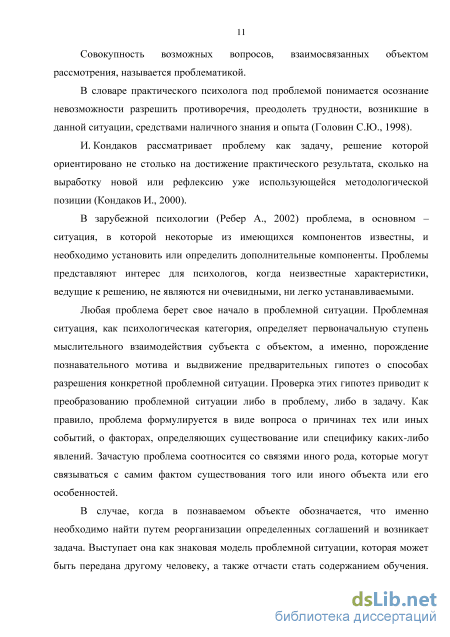 11

Совокупность возможных вопросов, взаимосвязанных объектом рассмотрения, называется проблематикой.

В словаре практического психолога под проблемой понимается осознание невозможности разрешить противоречия, преодолеть трудности, возникшие в данной ситуации, средствами наличного знания и опыта (Головин С.Ю., 1998).

И. Кондаков рассматривает проблему как задачу, решение которой ориентировано не столько на достижение практического результата, сколько на выработку новой или рефлексию уже использующейся методологической позиции (Кондаков И., 2000).

В зарубежной психологии (Ребер А., 2002) проблема, в основном – ситуация, в которой некоторые из имеющихся компонентов известны, и необходимо установить или определить дополнительные компоненты. Проблемы представляют интерес для психологов, когда неизвестные характеристики, ведущие к решению, не являются ни очевидными, ни легко устанавливаемыми.

Любая проблема берет свое начало в проблемной ситуации. Проблемная ситуация, как психологическая категория, определяет первоначальную ступень мыслительного взаимодействия субъекта с объектом, а именно, порождение познавательного мотива и выдвижение предварительных гипотез о способах разрешения конкретной проблемной ситуации. Проверка этих гипотез приводит к преобразованию проблемной ситуации либо в проблему, либо в задачу. Как правило, проблема формулируется в виде вопроса о причинах тех или иных событий, о факторах, определяющих существование или специфику каких-либо явлений. Зачастую проблема соотносится со связями иного рода, которые могут связываться с самим фактом существования того или иного объекта или его особенностей.

В случае, когда в познаваемом объекте обозначается, что именно необходимо найти путем реорганизации определенных соглашений и возникает задача. Выступает она как знаковая модель проблемной ситуации, которая может быть передана другому человеку, а также отчасти стать содержанием обучения.

dsLib.net
библиотека диссертаций